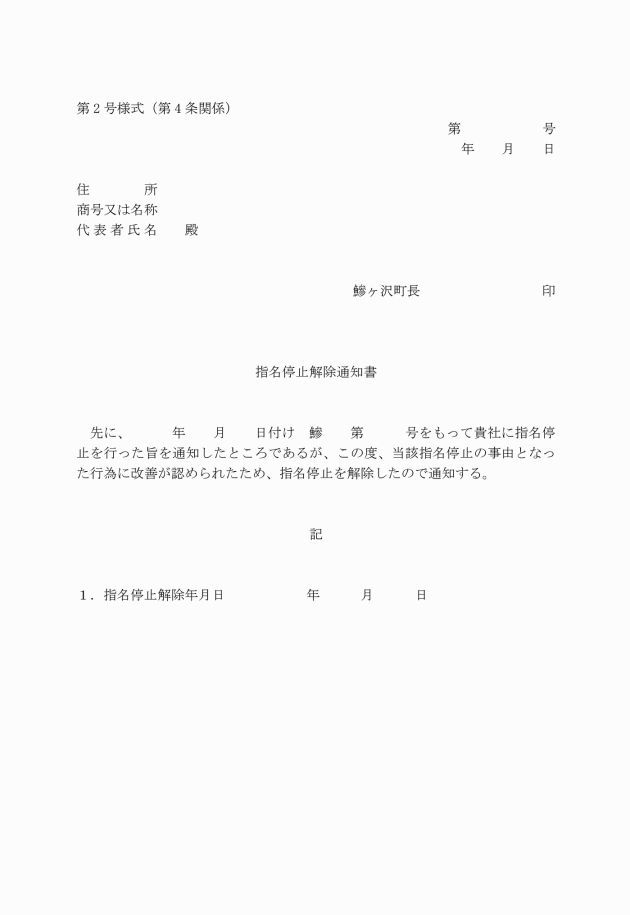 第２号様式（第４条関係）

第　　　　　号

年　　月　　日

住　　　　所

商号又は名称

代表者氏名　　殿

鰺ヶ沢町長　　　　　　　　印

指名停止解除通知書

先に、　　年　　月　　日付け　鰺　　第　　号をもって貴社に指名停止を行った旨を通知したところであるが、この度、当該指名停止の事由となった行為に改善が認められたため、指名停止を解除したので通知する。

記

１．指名停止解除年月日　　　　年　　月　　日